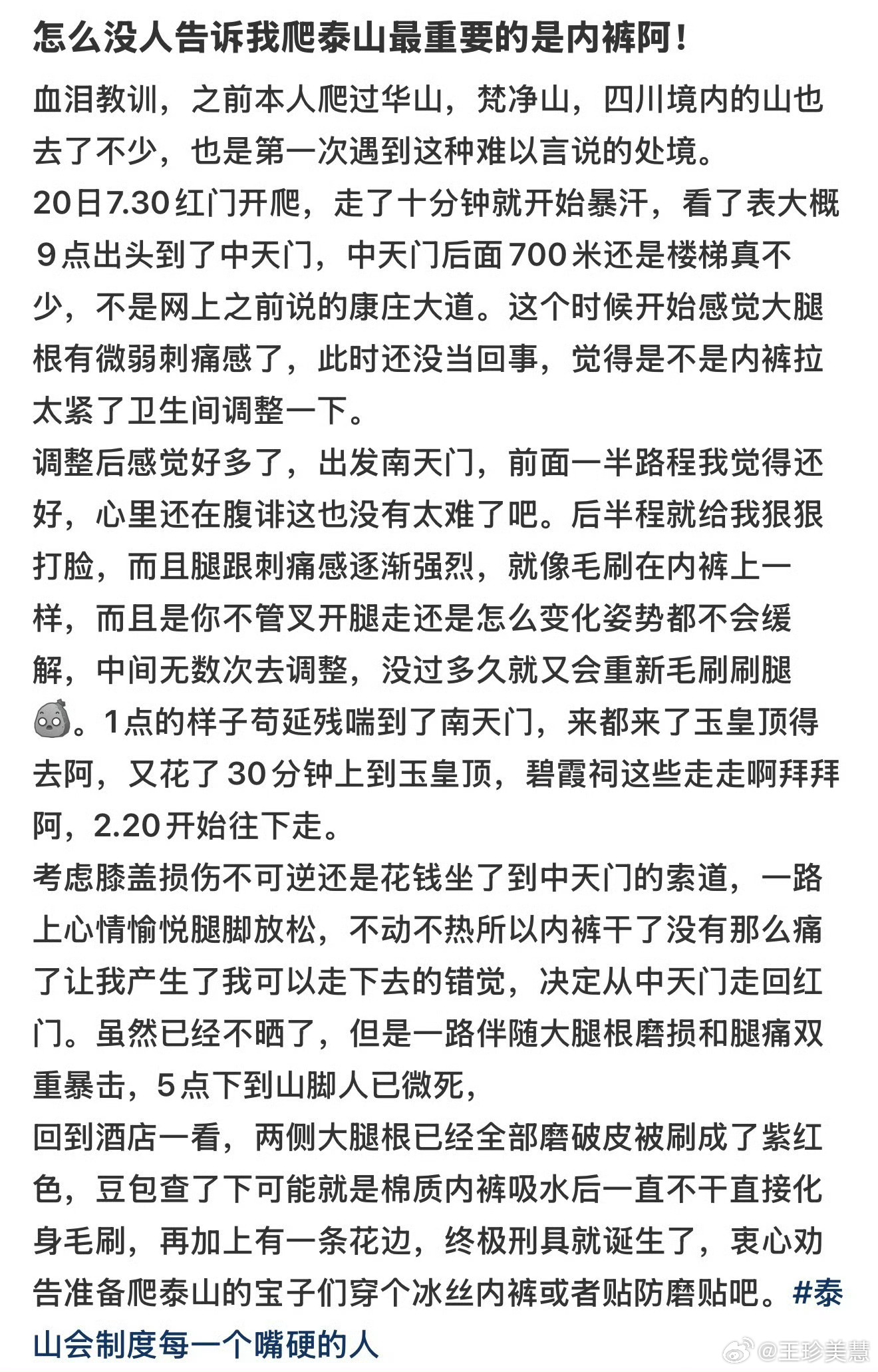 怎么没人告诉我爬泰山最重要的是内裤阿！

血泪教训，之前本人爬过华山，梵净山，四川境内的山也去了不少，也是第一次遇到这种难以言说的处境。
20日7.30红门开爬，走了十分钟就开始暴汗，看了表大概9点出头到了中天门，中天门后面700米还是楼梯真不少，不是网上之前说的康庄大道。这个时候开始感觉大腿根有微弱刺痛感了，此时还没当回事，觉得是不是内裤拉太紧了卫生间调整一下。
调整后感觉好多了，出发南天门，前面一半路程我觉得还好，心里还在腹诽这也没有太难了吧。后半程就给我狠狠打脸，而且腿跟刺痛感逐渐强烈，就像毛刷在内裤上一样，而且是你不管叉开腿走还是怎么变化姿势都不会缓解，中间无数次去调整，没过多久就又会重新毛刷刷腿。1点的样子苟延残喘到了南天门，来都来了玉皇顶得去阿，又花了30分钟上到玉皇顶，碧霞祠这些走走啊拜拜阿，2.20开始往下走。
考虑膝盖损伤不可逆还是花钱坐了到中天门的索道，一路上心情愉悦腿脚放松，不动不热所以内裤干了没有那么痛了让我产生了我可以走下去的错觉，决定从中天门走回红门。虽然已经不晒了，但是一路伴随大腿根磨损和腿痛双重暴击，5点下到山脚人已微死，
回到酒店一看，两侧大腿根已经全部磨破皮被刷成了紫红色，豆包查了下可能就是棉质内裤吸水后一直不干直接化身毛刷，再加上有一条花边，终极刑具就诞生了，衷心劝告准备爬泰山的宝子们穿个冰丝内裤或者贴防磨贴吧。#泰山会制度每一个嘴硬的人

@王珍美慧